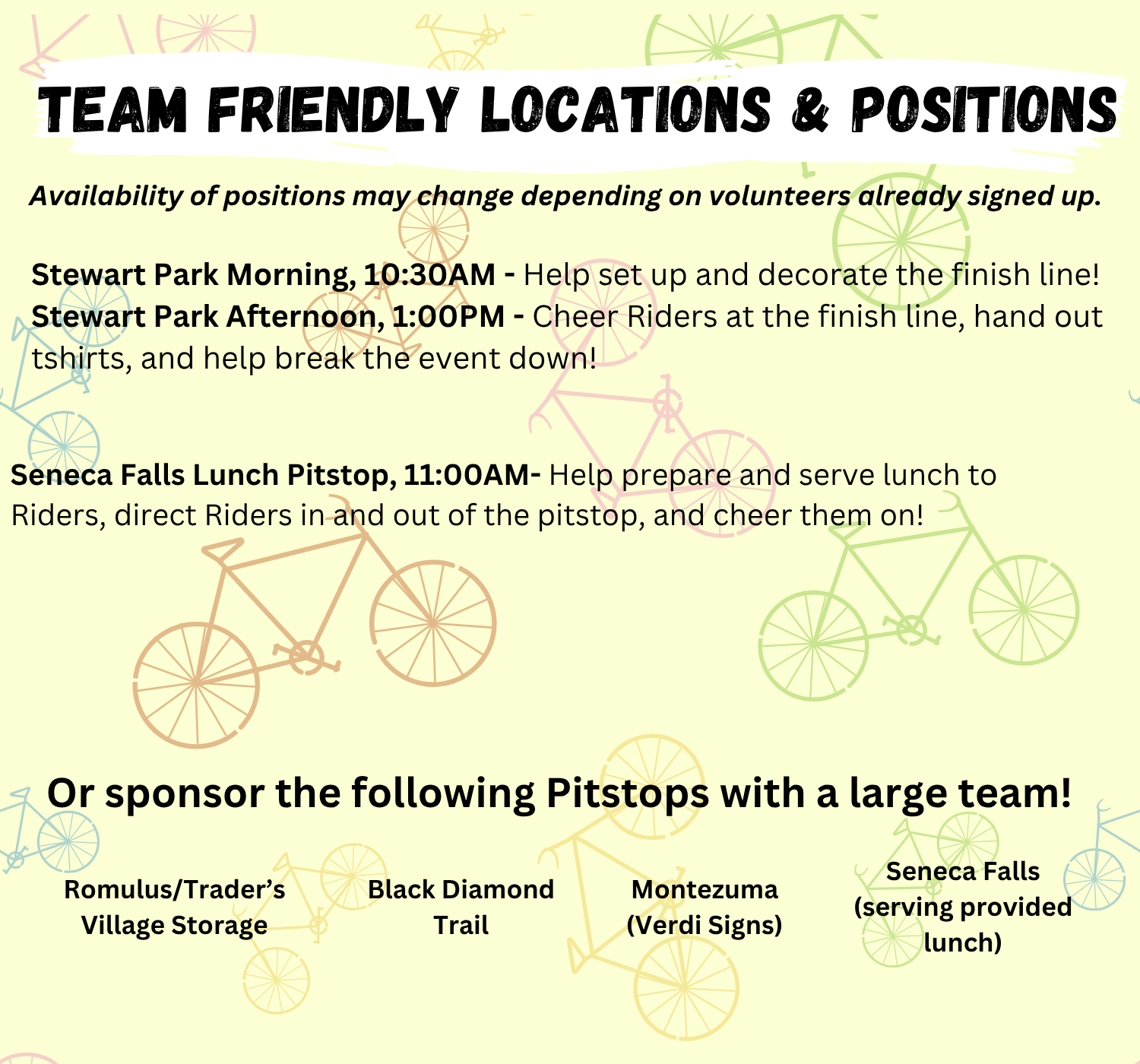 TEAM FRIENDLY LOCATIONS & POSITIONS

Availability of positions may change depending on volunteers already signed up.

Stewart Park Morning, 10:30AM - Help set up and decorate the finish line!
Stewart Park Afternoon, 1:00PM - Cheer Riders at the finish line, hand out tshirts, and help break the event down!

Seneca Falls Lunch Pitstop, 11:00AM- Help prepare and serve lunch to Riders, direct Riders in and out of the pitstop, and cheer them on!

Or sponsor the following Pitstops with a large team!

Romulus/Trader's Village Storage

Black Diamond Trail

Montezuma (Verdi Signs)

Seneca Falls (serving provided lunch)